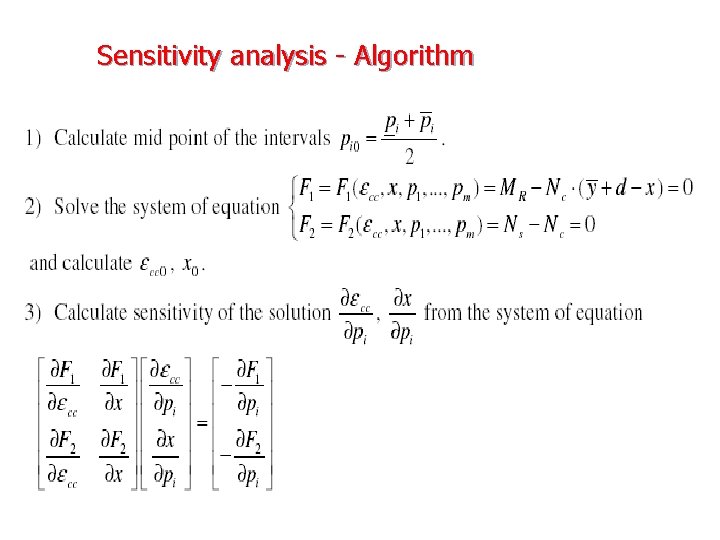 Sensitivity analysis - Algorithm

1) Calculate mid point of the intervals $p_{i0} = \frac{\underline{p}_i + \overline{p}_i}{2}$.

2) Solve the system of equation $\begin{cases} F_1 = F_1(\varepsilon_{cc}, x, p_1, ..., p_m) = M_R - N_c \cdot (\overline{y} + d - x) = 0 \\ F_2 = F_2(\varepsilon_{cc}, x, p_1, ..., p_m) = N_s - N_c = 0 \end{cases}$

and calculate $\varepsilon_{cc0}$, $x_0$.

3) Calculate sensitivity of the solution $\frac{\partial \varepsilon_{cc}}{\partial p_i}$, $\frac{\partial x}{\partial p_i}$ from the system of equation

$\begin{bmatrix} \frac{\partial F_1}{\partial \varepsilon_{cc}} & \frac{\partial F_1}{\partial x} \\ \frac{\partial F_2}{\partial \varepsilon_{cc}} & \frac{\partial F_2}{\partial x} \end{bmatrix} \begin{bmatrix} \frac{\partial \varepsilon_{cc}}{\partial p_i} \\ \frac{\partial x}{\partial p_i} \end{bmatrix} = \begin{bmatrix} -\frac{\partial F_1}{\partial p_i} \\ -\frac{\partial F_2}{\partial p_i} \end{bmatrix}$